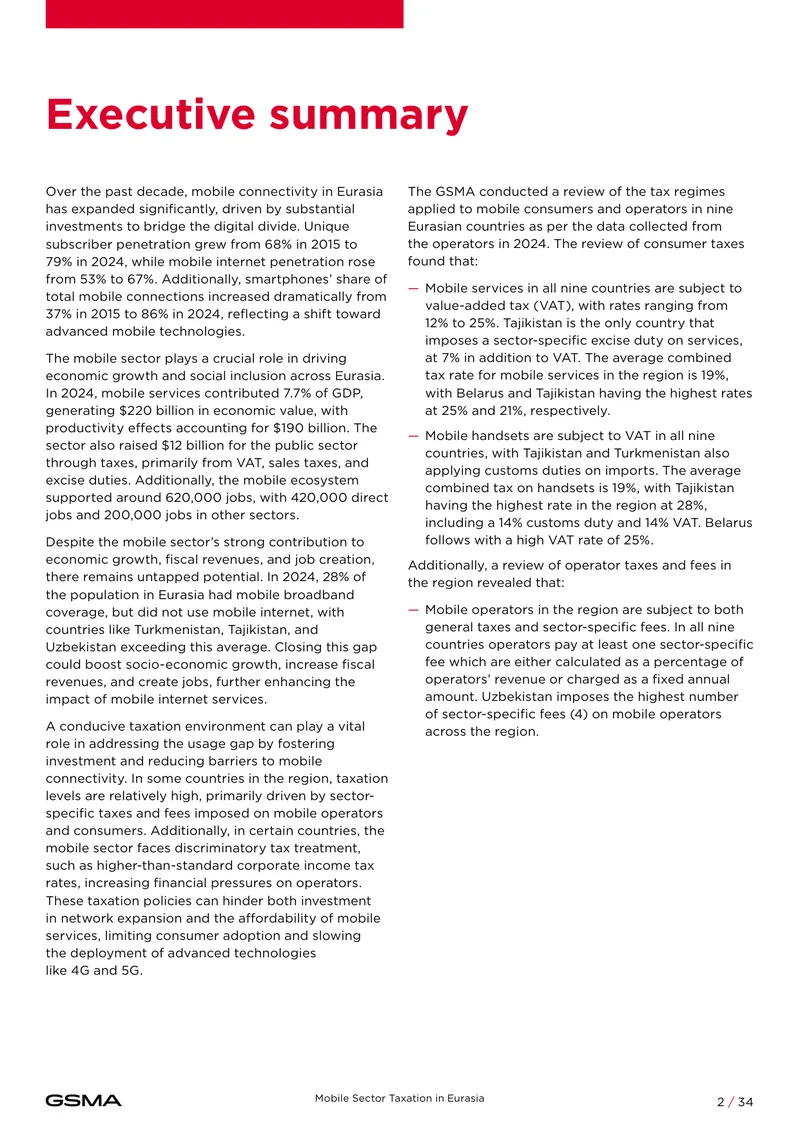 Executive summary

Over the past decade, mobile connectivity in Eurasia has expanded significantly, driven by substantial investments to bridge the digital divide. Unique subscriber penetration grew from 68% in 2015 to 79% in 2024, while mobile internet penetration rose from 53% to 67%. Additionally, smartphones' share of total mobile connections increased dramatically from 37% in 2015 to 86% in 2024, reflecting a shift toward advanced mobile technologies.

The mobile sector plays a crucial role in driving economic growth and social inclusion across Eurasia. In 2024, mobile services contributed 7.7% of GDP, generating $220 billion in economic value, with productivity effects accounting for $190 billion. The sector also raised $12 billion for the public sector through taxes, primarily from VAT, sales taxes, and excise duties. Additionally, the mobile ecosystem supported around 620,000 jobs, with 420,000 direct jobs and 200,000 jobs in other sectors.

Despite the mobile sector's strong contribution to economic growth, fiscal revenues, and job creation, there remains untapped potential. In 2024, 28% of the population in Eurasia had mobile broadband coverage, but did not use mobile internet, with countries like Turkmenistan, Tajikistan, and Uzbekistan exceeding this average. Closing this gap could boost socio-economic growth, increase fiscal revenues, and create jobs, further enhancing the impact of mobile internet services.

A conducive taxation environment can play a vital role in addressing the usage gap by fostering investment and reducing barriers to mobile connectivity. In some countries in the region, taxation levels are relatively high, primarily driven by sector-specific taxes and fees imposed on mobile operators and consumers. Additionally, in certain countries, the mobile sector faces discriminatory tax treatment, such as higher-than-standard corporate income tax rates, increasing financial pressures on operators. These taxation policies can hinder both investment in network expansion and the affordability of mobile services, limiting consumer adoption and slowing the deployment of advanced technologies like 4G and 5G.

The GSMA conducted a review of the tax regimes applied to mobile consumers and operators in nine Eurasian countries as per the data collected from the operators in 2024. The review of consumer taxes found that:

— Mobile services in all nine countries are subject to value-added tax (VAT), with rates ranging from 12% to 25%. Tajikistan is the only country that imposes a sector-specific excise duty on services, at 7% in addition to VAT. The average combined tax rate for mobile services in the region is 19%, with Belarus and Tajikistan having the highest rates at 25% and 21%, respectively.

— Mobile handsets are subject to VAT in all nine countries, with Tajikistan and Turkmenistan also applying customs duties on imports. The average combined tax on handsets is 19%, with Tajikistan having the highest rate in the region at 28%, including a 14% customs duty and 14% VAT. Belarus follows with a high VAT rate of 25%.

Additionally, a review of operator taxes and fees in the region revealed that:

— Mobile operators in the region are subject to both general taxes and sector-specific fees. In all nine countries operators pay at least one sector-specific fee which are either calculated as a percentage of operators' revenue or charged as a fixed annual amount. Uzbekistan imposes the highest number of sector-specific fees (4) on mobile operators across the region.

GSMA
Mobile Sector Taxation in Eurasia
2 / 34